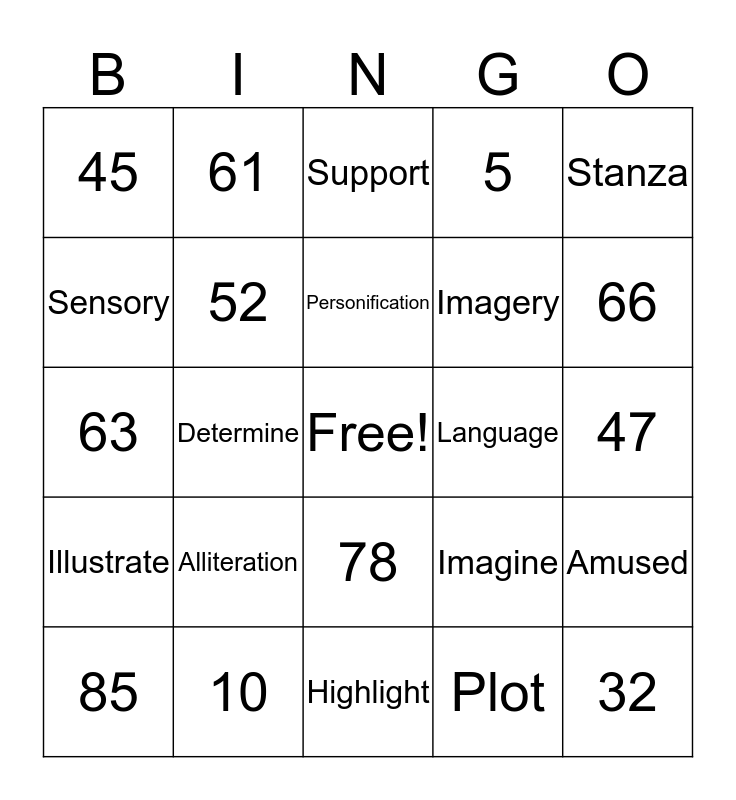 | B | I | N | G | O |
|---|---|---|---|---|
| 45 | 61 | Support | 5 | Stanza |
| Sensory | 52 | Personification | Imagery | 66 |
| 63 | Determine | Free! | Language | 47 |
| Illustrate | Alliteration | 78 | Imagine | Amused |
| 85 | 10 | Highlight | Plot | 32 |